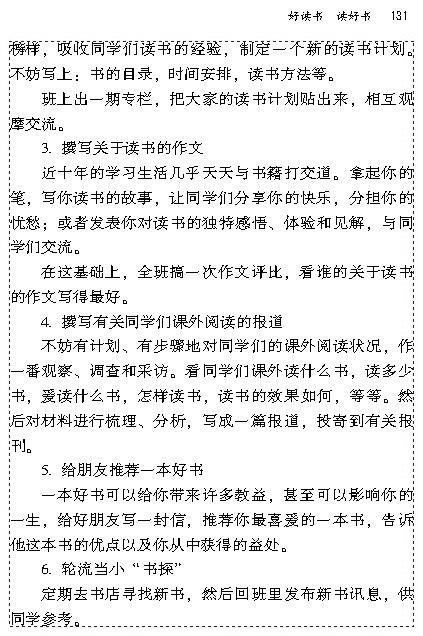 好读书 读好书 131

榜样，吸收同学们读书的经验，制定一个新的读书计划。不妨写上：书的目录，时间安排，读书方法等。

班上出一期专栏，把大家的读书计划贴出来，相互观摩交流。

3. 撰写关于读书的作文

近十年的学习生活几乎天天与书籍打交道。拿起你的笔，写你读书的故事，让同学们分享你的快乐，分担你的忧愁；或者发表你对读书的独特感悟、体验和见解，与同学们交流。

在这基础上，全班搞一次作文评比，看谁的关于读书的作文写得最好。

4. 撰写有关同学们课外阅读的报道

不妨有计划、有步骤地对同学们的课外阅读状况，作一番观察、调查和采访。看同学们课外读什么书，读多少书，爱读什么书，怎样读书，读书的效果如何，等等。然后对材料进行梳理、分析，写成一篇报道，投寄到有关报刊。

5. 给朋友推荐一本好书

一本好书可以给你带来许多教益，甚至可以影响你的一生，给好朋友写一封信，推荐你最喜爱的一本书，告诉他这本书的优点以及你从中获得的益处。

6. 轮流当小“书探”

定期去书店寻找新书，然后回班里发布新书讯息，供同学参考。